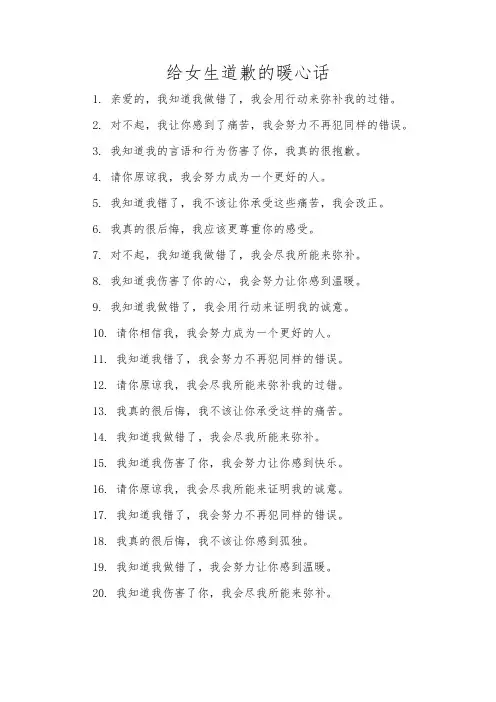 给女生道歉的暖心话

1. 亲爱的，我知道我做错了，我会用行动来弥补我的过错。

2. 对不起，我让你感到了痛苦，我会努力不再犯同样的错误。

3. 我知道我的言语和行为伤害了你，我真的很抱歉。

4. 请你原谅我，我会努力成为一个更好的人。

5. 我知道我错了，我不该让你承受这些痛苦，我会改正。

6. 我真的很后悔，我应该更尊重你的感受。

7. 对不起，我知道我做错了，我会尽我所能来弥补。

8. 我知道我伤害了你的心，我会努力让你感到温暖。

9. 我知道我做错了，我会用行动来证明我的诚意。

10. 请你相信我，我会努力成为一个更好的人。

11. 我知道我错了，我会努力不再犯同样的错误。

12. 请你原谅我，我会尽我所能来弥补我的过错。

13. 我真的很后悔，我不该让你承受这样的痛苦。

14. 我知道我做错了，我会尽我所能来弥补。

15. 我知道我伤害了你，我会努力让你感到快乐。

16. 请你原谅我，我会尽我所能来证明我的诚意。

17. 我知道我错了，我会努力不再犯同样的错误。

18. 我真的很后悔，我不该让你感到孤独。

19. 我知道我做错了，我会努力让你感到温暖。

20. 我知道我伤害了你，我会尽我所能来弥补。